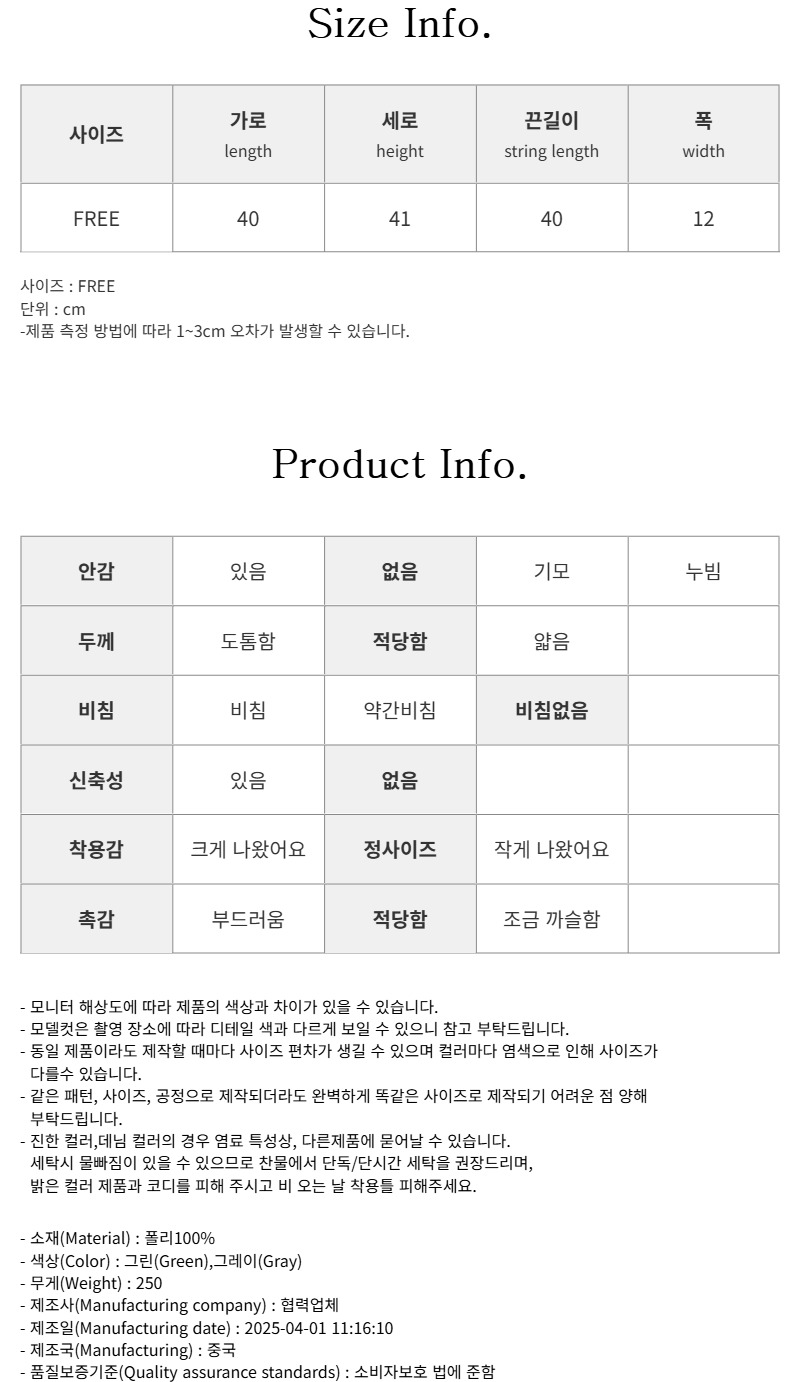 Size Info.

| 사이즈 | 가로 length | 세로 height | 끈길이 string length | 폭 width |
|---|---|---|---|---|
| FREE | 40 | 41 | 40 | 12 |

사이즈 : FREE
단위 : cm
-제품 측정 방법에 따라 1~3cm 오차가 발생할 수 있습니다.

Product Info.

| 안감 | 있음 | 없음 | 기모 | 누빔 |
|---|---|---|---|---|
| 두께 | 도톰함 | 적당함 | 얇음 | |
| 비침 | 비침 | 약간비침 | 비침없음 | |
| 신축성 | 있음 | 없음 | | |
| 착용감 | 크게 나왔어요 | 정사이즈 | 작게 나왔어요 | |
| 촉감 | 부드러움 | 적당함 | 조금 까슬함 | |

- 모니터 해상도에 따라 제품의 색상과 차이가 있을 수 있습니다.
- 모델컷은 촬영 장소에 따라 디테일 색과 다르게 보일 수 있으니 참고 부탁드립니다.
- 동일 제품이라도 제작할 때마다 사이즈 편차가 생길 수 있으며 컬러마다 염색으로 인해 사이즈가 다를수 있습니다.
- 같은 패턴, 사이즈, 공정으로 제작되더라도 완벽하게 똑같은 사이즈로 제작되기 어려운 점 양해 부탁드립니다.
- 진한 컬러,데님 컬러의 경우 염료 특성상, 다른제품에 묻어날 수 있습니다.
세탁시 물빠짐이 있을 수 있으므로 찬물에서 단독/단시간 세탁을 권장드리며,
밝은 컬러 제품과 코디를 피해 주시고 비 오는 날 착용틀 피해주세요.

- 소재(Material) : 폴리100%
- 색상(Color) : 그린(Green),그레이(Gray)
- 무게(Weight) : 250
- 제조사(Manufacturing company) : 협력업체
- 제조일(Manufacturing date) : 2025-04-01 11:16:10
- 제조국(Manufacturing) : 중국
- 품질보증기준(Quality assurance standards) : 소비자보호 법에 준함